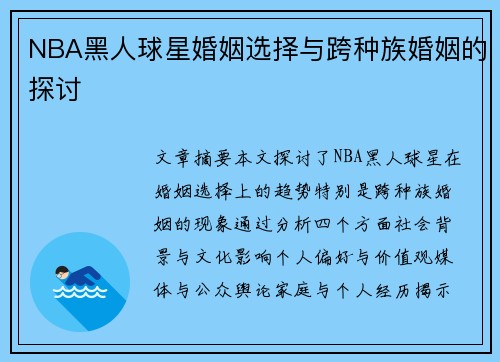 NBA黑人球星婚姻选择与跨种族婚姻的探讨

文章摘要本文探讨了NBA黑人球星在婚姻选择上的趋势特别是跨种族婚姻的现象通过分析四个方面社会背景与文化影响个人偏好与价值观媒体与公众舆论家庭与个人经历揭示